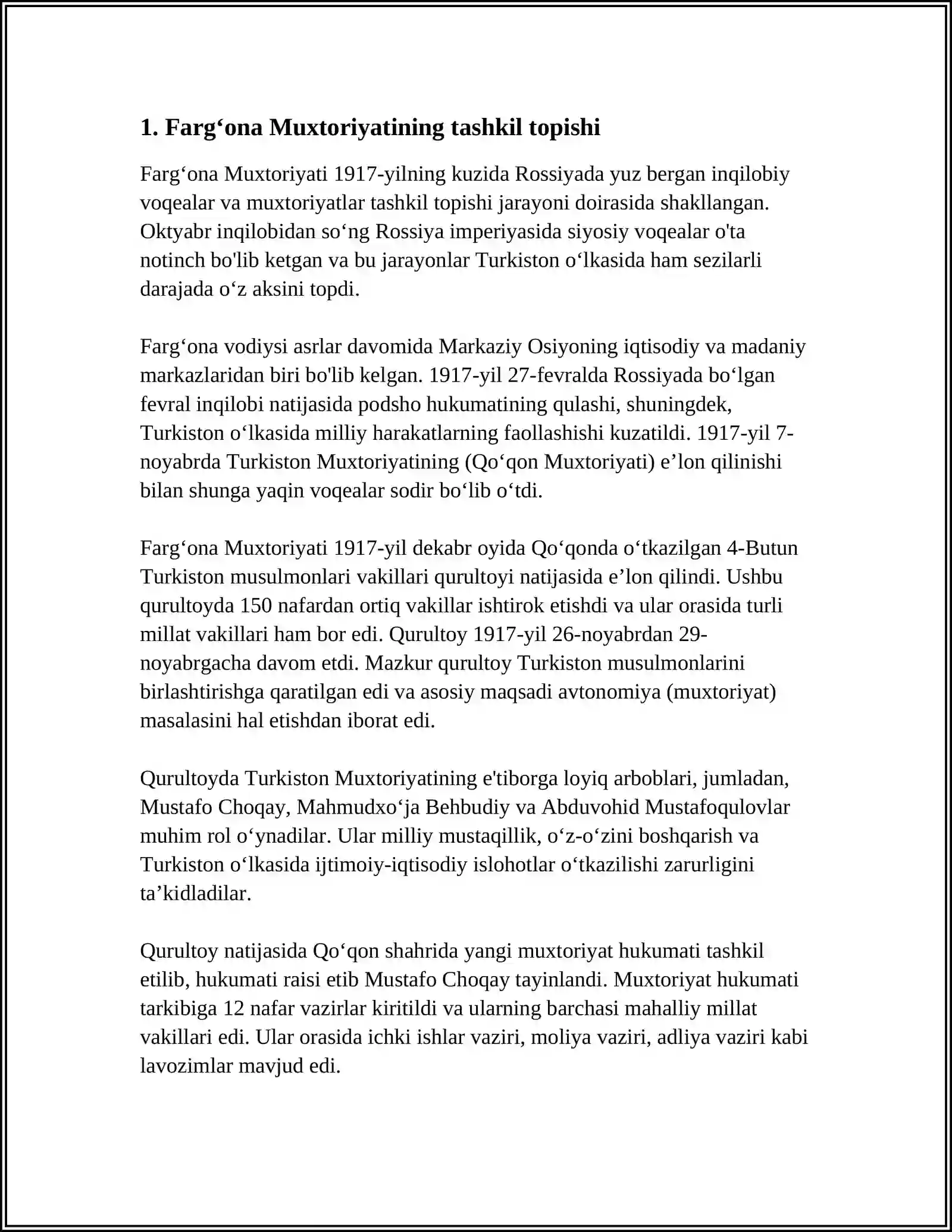 1. Farg'ona Muxtoriyatining tashkil topishi

Farg'ona Muxtoriyati 1917-yilning kuzida Rossiyada yuz bergan inqilobiy voqealar va muxtoriyatlar tashkil topishi jarayoni doirasida shakllangan. Oktyabr inqilobidan so'ng Rossiya imperiyasida siyosiy voqealar o'ta notinch bo'lib ketgan va bu jarayonlar Turkiston o'lkasida ham sezilarli darajada o'z aksini topdi.

Farg'ona vodiysi asrlar davomida Markaziy Osiyoning iqtisodiy va madaniy markazlaridan biri bo'lib kelgan. 1917-yil 27-fevralda Rossiyada bo'lgan fevral inqilobi natijasida podsho hukumatining qulashi, shuningdek, Turkiston o'lkasida milliy harakatlarning faollashishi kuzatildi. 1917-yil 7-noyabrda Turkiston Muxtoriyatining (Qo'qon Muxtoriyati) e'lon qilinishi bilan shunga yaqin voqealar sodir bo'lib o'tdi.

Farg'ona Muxtoriyati 1917-yil dekabr oyida Qo'qonda o'tkazilgan 4-Butun Turkiston musulmonlari vakillari qurultoyi natijasida e'lon qilindi. Ushbu qurultoyda 150 nafardan ortiq vakillar ishtirok etishdi va ular orasida turli millat vakillari ham bor edi. Qurultoy 1917-yil 26-noyabrdan 29-noyabrgacha davom etdi. Mazkur qurultoy Turkiston musulmonlarini birlashtirishga qaratilgan edi va asosiy maqsadi avtonomiya (muxtoriyat) masalasini hal etishdan iborat edi.

Qurultoyda Turkiston Muxtoriyatining e'tiborga loyiq arboblari, jumladan, Mustafo Choqay, Mahmudxo'ja Behbudiy va Abduvohid Mustafoqulovlar muhim rol o'ynadilar. Ular milliy mustaqillik, o'z-o'zini boshqarish va Turkiston o'lkasida ijtimoiy-iqtisodiy islohotlar o'tkazilishi zarurligini ta'kidladilar.

Qurultoy natijasida Qo'qon shahrida yangi muxtoriyat hukumati tashkil etilib, hukumati raisi etib Mustafo Choqay tayinlandi. Muxtoriyat hukumati tarkibiga 12 nafar vazirlar kiritildi va ularning barchasi mahalliy millat vakillari edi. Ular orasida ichki ishlar vaziri, moliya vaziri, adliya vaziri kabi lavozimlar mavjud edi.